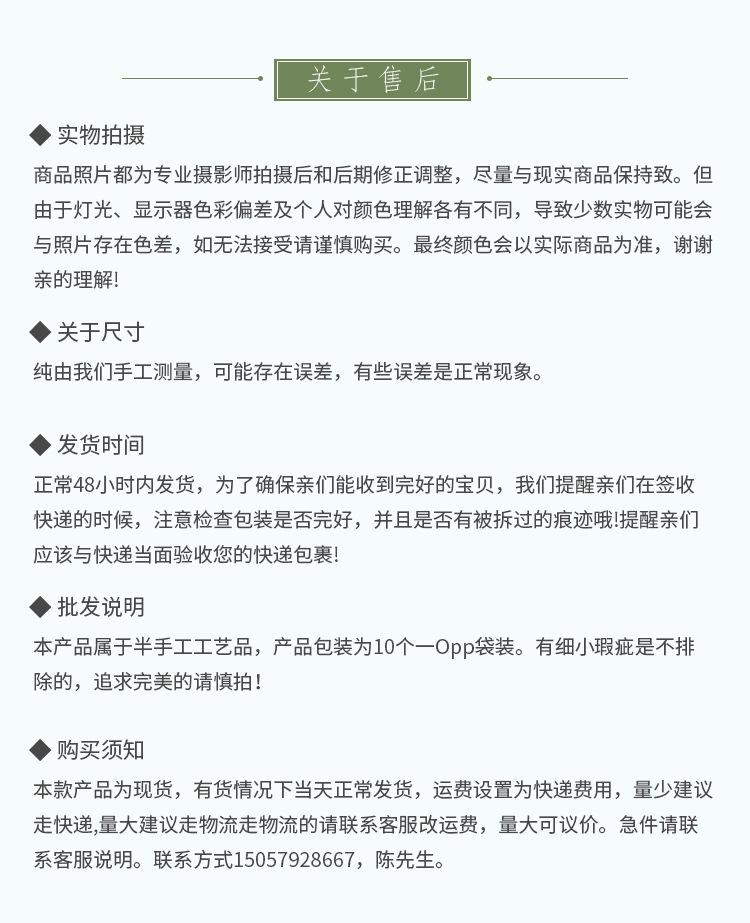 关于售后

◆ 实物拍摄
商品照片都为专业摄影师拍摄后和后期修正调整，尽量与现实商品保持致。但由于灯光、显示器色彩偏差及个人对颜色理解各有不同，导致少数实物可能会与照片存在色差，如无法接受请谨慎购买。最终颜色会以实际商品为准，谢谢亲的理解!

◆ 关于尺寸
纯由我们手工测量，可能存在误差，有些误差是正常现象。

◆ 发货时间
正常48小时内发货，为了确保亲们能收到完好的宝贝，我们提醒亲们在签收快递的时候，注意检查包装是否完好，并且是否有被拆过的痕迹哦!提醒亲们应该与快递当面验收您的快递包裹!

◆ 批发说明
本产品属于半手工工艺品，产品包装为10个一Opp袋装。有细小瑕疵是不排除的，追求完美的请慎拍！

◆ 购买须知
本款产品为现货，有货情况下当天正常发货，运费设置为快递费用，量少建议走快递,量大建议走物流走物流的请联系客服改运费，量大可议价。急件请联系客服说明。联系方式15057928667，陈先生。